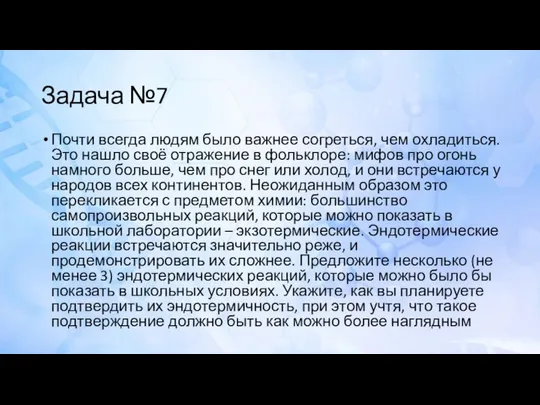 Задача №7

• Почти всегда людям было важнее согреться, чем охладиться. Это нашло своё отражение в фольклоре: мифов про огонь намного больше, чем про снег или холод, и они встречаются у народов всех континентов. Неожиданным образом это перекликается с предметом химии: большинство самопроизвольных реакций, которые можно показать в школьной лаборатории – экзотермические. Эндотермические реакции встречаются значительно реже, и продемонстрировать их сложнее. Предложите несколько (не менее 3) эндотермических реакций, которые можно было бы показать в школьных условиях. Укажите, как вы планируете подтвердить их эндотермичность, при этом учтя, что такое подтверждение должно быть как можно более наглядным